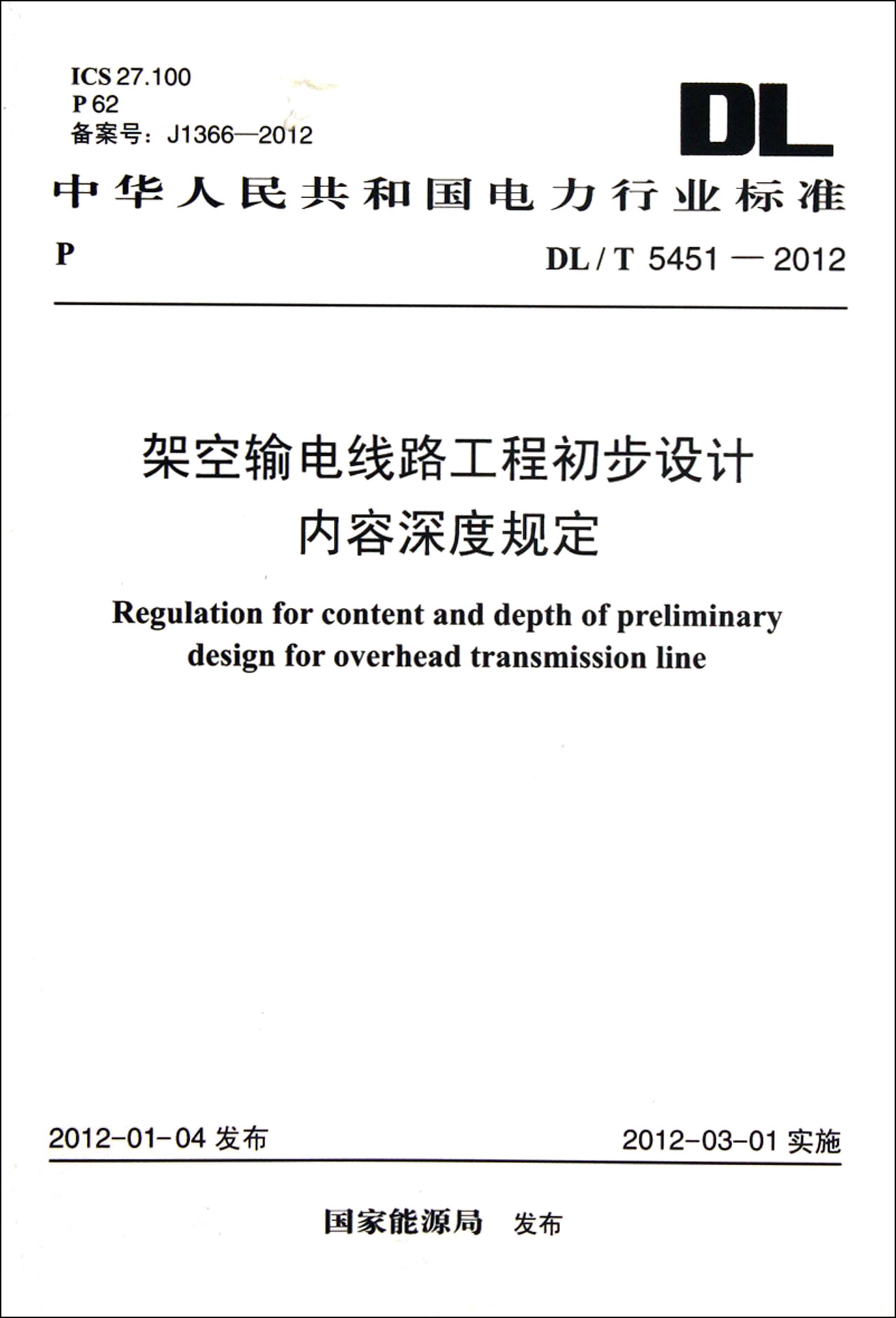 ICS 27.100
P 62
备案号：J1366—2012

DL

中华人民共和国电力行业标准

P

DL / T 5451 — 2012

架空输电线路工程初步设计
内容深度规定

Regulation for content and depth of preliminary design for overhead transmission line

2012-01-04 发布

2012-03-01 实施

国家能源局 发布